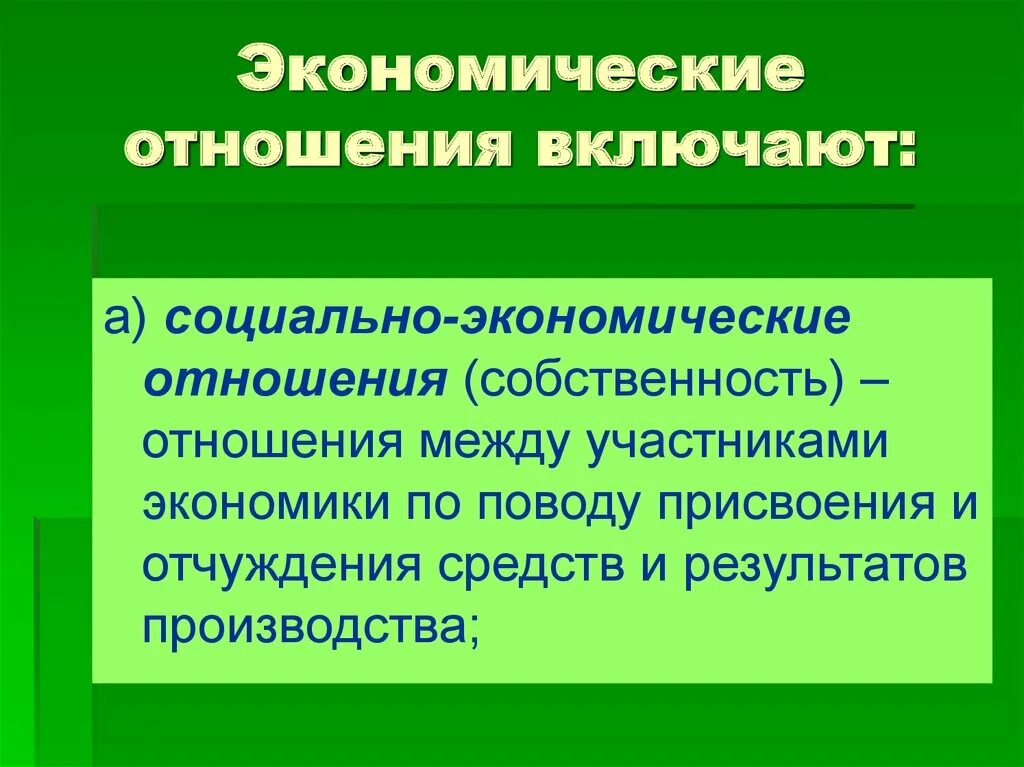 Экономические отношения включают:

а) социально-экономические отношения (собственность) – отношения между участниками экономики по поводу присвоения и отчуждения средств и результатов производства;